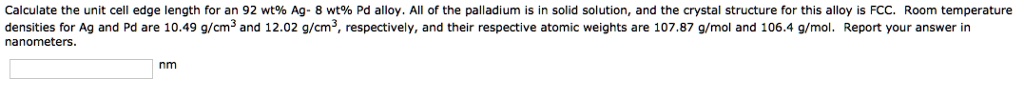 Calculate the unit cell edge length for an 92 wt% Ag- 8 wt% Pd alloy. All of the palladium is in solid solution, and the crystal structure for this alloy is FCC. Room temperature densities for Ag and Pd are 10.49 g/cm$^3$ and 12.02 g/cm$^3$, respectively, and their respective atomic weights are 107.87 g/mol and 106.4 g/mol. Report your answer in nanometers.

nm